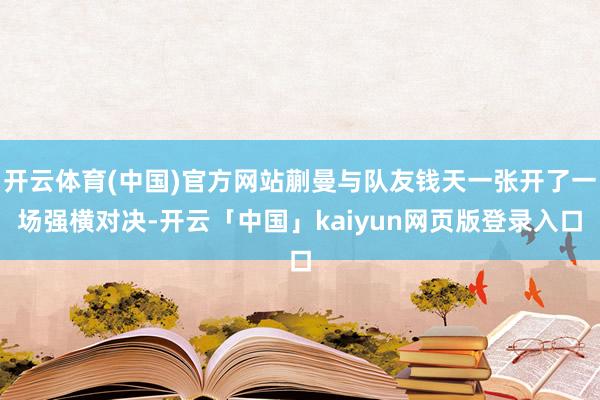 开云体育(中国)官方网站蒯曼与队友钱天一张开了一场强横对决-开云「中国」kaiyun网页版登录入口